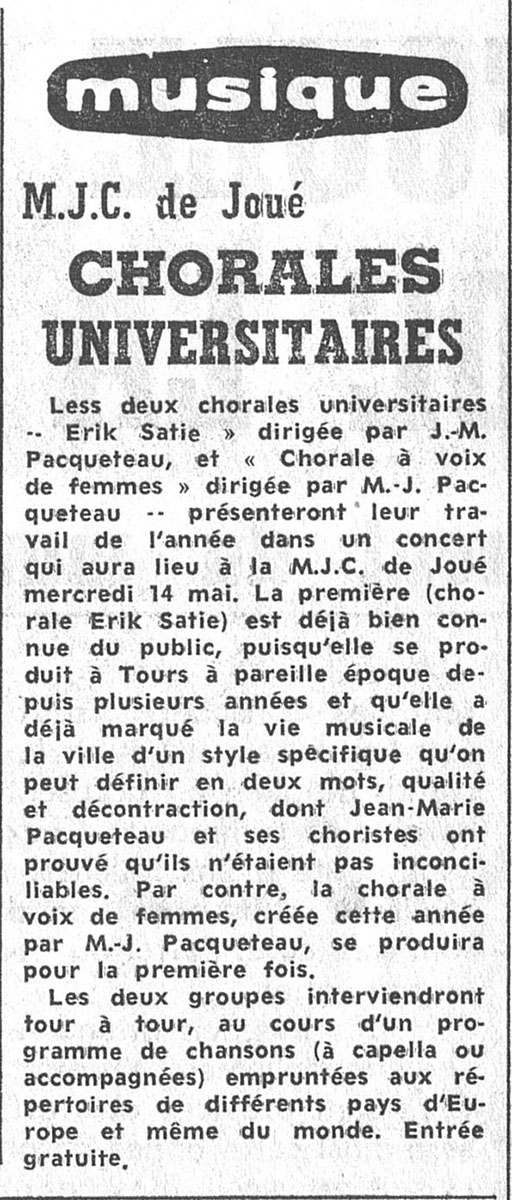 musique

M.J.C. de Joué

CHORALES UNIVERSITAIRES

Less deux chorales universitaires -- Erik Satie » dirigée par J.-M. Pacqueteau, et « Chorale à voix de femmes » dirigée par M.-J. Pacqueteau -- présenteront leur travail de l'année dans un concert qui aura lieu à la M.J.C. de Joué mercredi 14 mai. La première (chorale Erik Satie) est déjà bien connue du public, puisqu'elle se produit à Tours à pareille époque depuis plusieurs années et qu'elle a déjà marqué la vie musicale de la ville d'un style spécifique qu'on peut définir en deux mots, qualité et décontraction, dont Jean-Marie Pacqueteau et ses choristes ont prouvé qu'ils n'étaient pas inconciliables. Par contre, la chorale à voix de femmes, créée cette année par M.-J. Pacqueteau, se produira pour la première fois.

Les deux groupes interviendront tour à tour, au cours d'un programme de chansons (à capella ou accompagnées) empruntées aux répertoires de différents pays d'Europe et même du monde. Entrée gratuite.